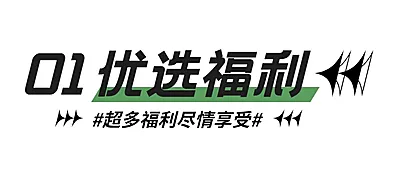 01 优选福利

#超多福利尽情享受#